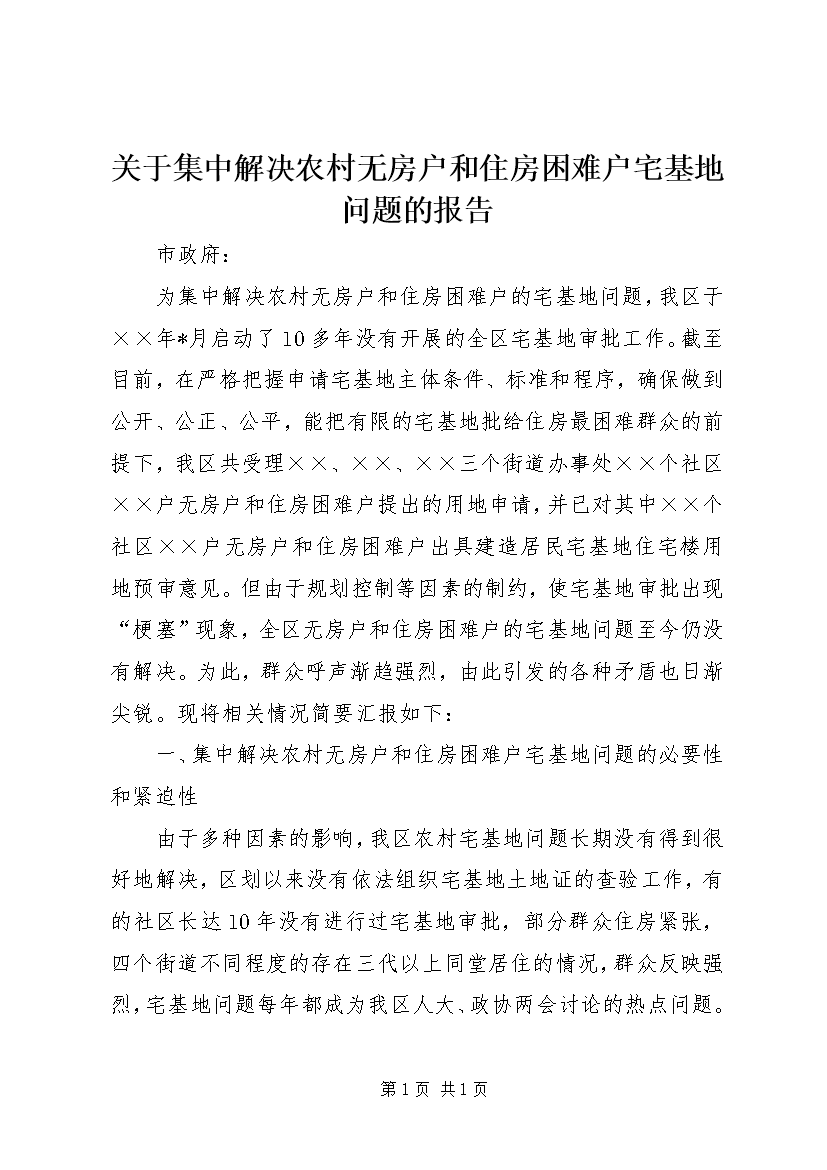 关于集中解决农村无房户和住房困难户宅基地问题的报告

市政府：

为集中解决农村无房户和住房困难户的宅基地问题，我区于××年*月启动了10多年没有开展的全区宅基地审批工作。截至目前，在严格把握申请宅基地主体条件、标准和程序，确保做到公开、公正、公平，能把有限的宅基地批给住房最困难群众的前提下，我区共受理××、××、××三个街道办事处××个社区××户无房户和住房困难户提出的用地申请，并已对其中××个社区××户无房户和住房困难户出具建造居民宅基地住宅楼用地预审意见。但由于规划控制等因素的制约，使宅基地审批出现“梗塞”现象，全区无房户和住房困难户的宅基地问题至今仍没有解决。为此，群众呼声渐趋强烈，由此引发的各种矛盾也日渐尖锐。现将相关情况简要汇报如下：

一、集中解决农村无房户和住房困难户宅基地问题的必要性和紧迫性

由于多种因素的影响，我区农村宅基地问题长期没有得到很好地解决，区划以来没有依法组织宅基地土地证的查验工作，有的社区长达10年没有进行过宅基地审批，部分群众住房紧张，四个街道不同程度的存在三代以上同堂居住的情况，群众反映强烈，宅基地问题每年都成为我区人大、政协两会讨论的热点问题。

第1页 共1页